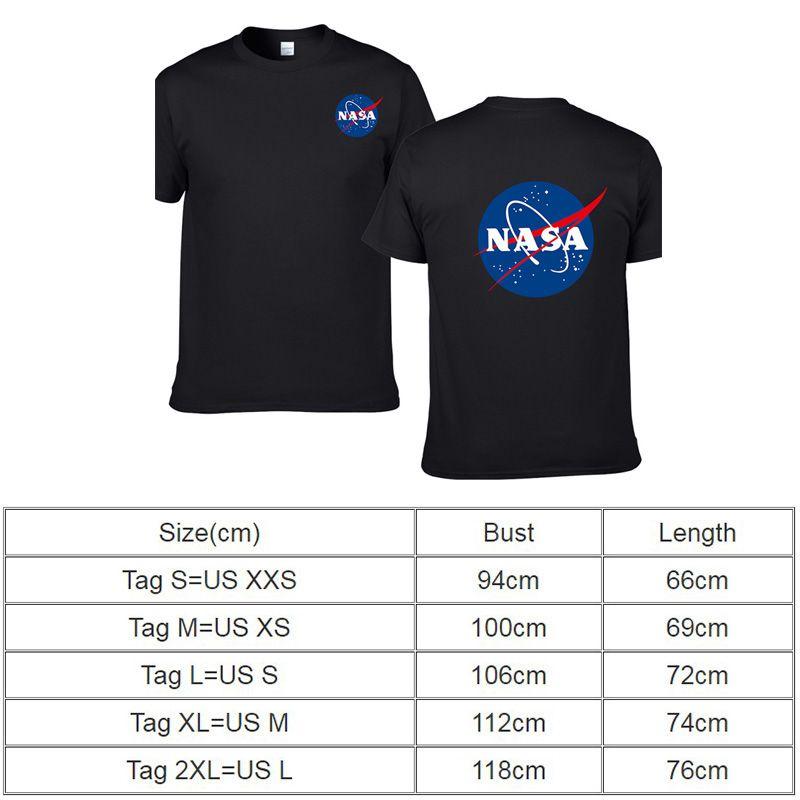 NASA

NASA

| Size(cm) | Bust | Length |
|---|---|---|
| Tag S=US XXS | 94cm | 66cm |
| Tag M=US XS | 100cm | 69cm |
| Tag L=US S | 106cm | 72cm |
| Tag XL=US M | 112cm | 74cm |
| Tag 2XL=US L | 118cm | 76cm |